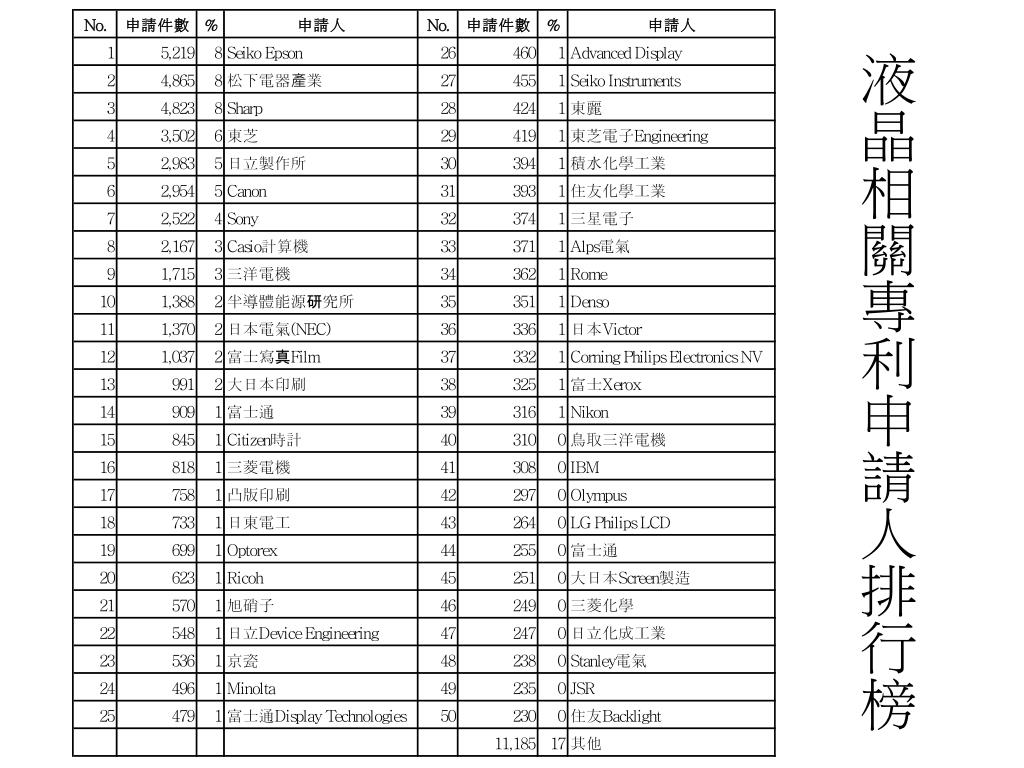 | No. | 申請件數 | % | 申請人 | No. | 申請件數 | % | 申請人 |
|---|---|---|---|---|---|---|---|
| 1 | 5,219 | 8 | Seiko Epson | 26 | 460 | 1 | Advanced Display |
| 2 | 4,865 | 8 | 松下電器產業 | 27 | 455 | 1 | Seiko Instruments |
| 3 | 4,823 | 8 | Sharp | 28 | 424 | 1 | 東麗 |
| 4 | 3,502 | 6 | 東芝 | 29 | 419 | 1 | 東芝電子Engineering |
| 5 | 2,983 | 5 | 日立製作所 | 30 | 394 | 1 | 積水化學工業 |
| 6 | 2,954 | 5 | Canon | 31 | 393 | 1 | 住友化學工業 |
| 7 | 2,522 | 4 | Sony | 32 | 374 | 1 | 三星電子 |
| 8 | 2,167 | 3 | Casio計算機 | 33 | 371 | 1 | Alps電氣 |
| 9 | 1,715 | 3 | 三洋電機 | 34 | 362 | 1 | Rome |
| 10 | 1,388 | 2 | 半導體能源研究所 | 35 | 351 | 1 | Denso |
| 11 | 1,370 | 2 | 日本電氣(NEC) | 36 | 336 | 1 | 日本Victor |
| 12 | 1,037 | 2 | 富士寫真Film | 37 | 332 | 1 | Corning Philips Electronics NV |
| 13 | 991 | 2 | 大日本印刷 | 38 | 325 | 1 | 富士Xerox |
| 14 | 909 | 1 | 富士通 | 39 | 316 | 1 | Nikon |
| 15 | 845 | 1 | Citizen時計 | 40 | 310 | 0 | 鳥取三洋電機 |
| 16 | 818 | 1 | 三菱電機 | 41 | 308 | 0 | IBM |
| 17 | 758 | 1 | 凸版印刷 | 42 | 297 | 0 | Olympus |
| 18 | 733 | 1 | 日東電工 | 43 | 264 | 0 | LG Philips LCD |
| 19 | 699 | 1 | Optorex | 44 | 255 | 0 | 富士通 |
| 20 | 623 | 1 | Ricoh | 45 | 251 | 0 | 大日本Screen製造 |
| 21 | 570 | 1 | 旭硝子 | 46 | 249 | 0 | 三菱化學 |
| 22 | 548 | 1 | 日立Device Engineering | 47 | 247 | 0 | 日立化成工業 |
| 23 | 536 | 1 | 京瓷 | 48 | 238 | 0 | Stanley電氣 |
| 24 | 496 | 1 | Minolta | 49 | 235 | 0 | JSR |
| 25 | 479 | 1 | 富士通Display Technologies | 50 | 230 | 0 | 住友Backlight |
| | | | | | 11,185 | 17 | 其他 |

液晶相關專利申請人排行榜